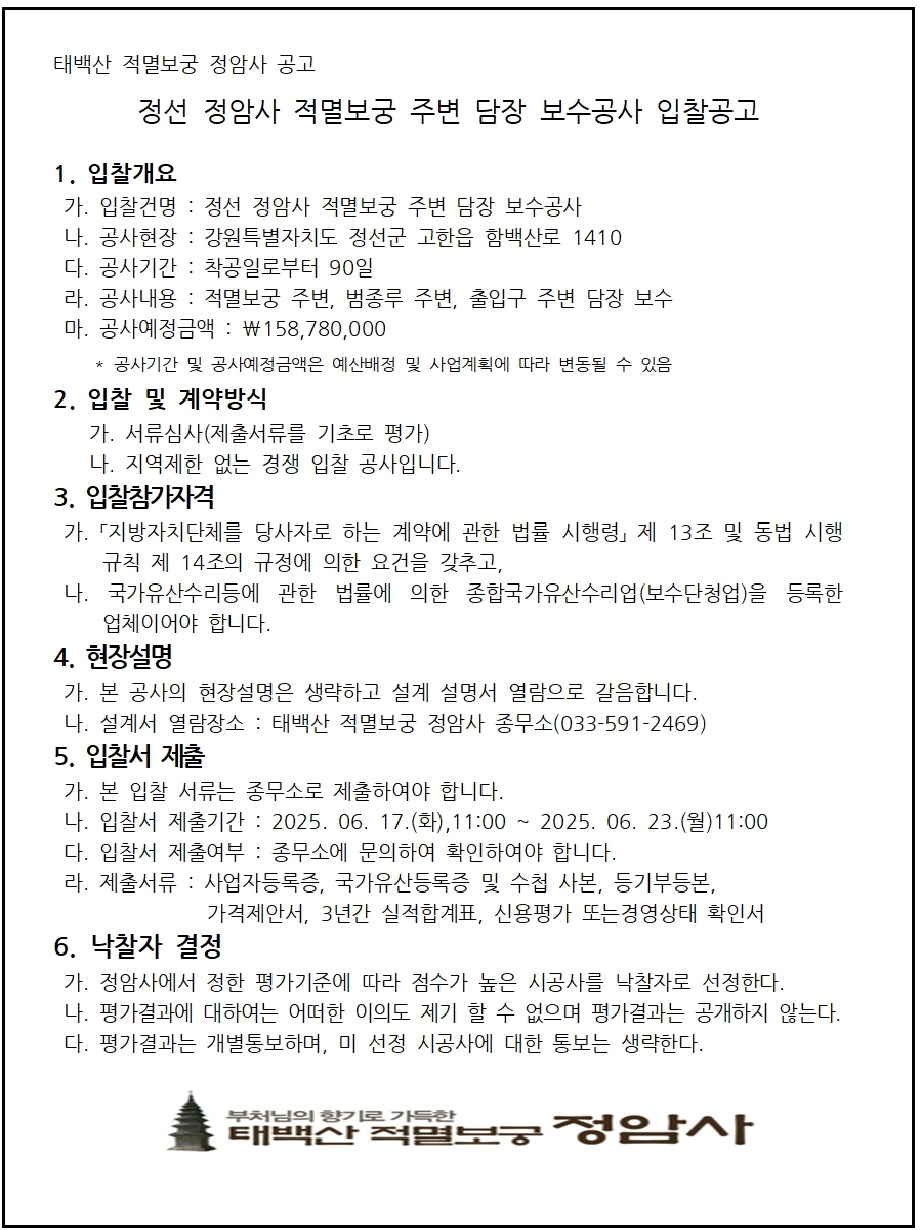 태백산 적멸보궁 정암사 공고

정선 정암사 적멸보궁 주변 담장 보수공사 입찰공고

1. 입찰개요

가. 입찰건명 : 정선 정암사 적멸보궁 주변 담장 보수공사
나. 공사현장 : 강원특별자치도 정선군 고한읍 함백산로 1410
다. 공사기간 : 착공일로부터 90일
라. 공사내용 : 적멸보궁 주변, 범종루 주변, 출입구 주변 담장 보수
마. 공사예정금액 : ₩158,780,000

* 공사기간 및 공사예정금액은 예산배정 및 사업계획에 따라 변동될 수 있음

2. 입찰 및 계약방식

가. 서류심사(제출서류를 기초로 평가)
나. 지역제한 없는 경쟁 입찰 공사입니다.

3. 입찰참가자격

가. 「지방자치단체를 당사자로 하는 계약에 관한 법률 시행령」 제 13조 및 동법 시행규칙 제 14조의 규정에 의한 요건을 갖추고,
나. 국가유산수리등에 관한 법률에 의한 종합국가유산수리업(보수단청업)을 등록한 업체이어야 합니다.

4. 현장설명

가. 본 공사의 현장설명은 생략하고 설계 설명서 열람으로 갈음합니다.
나. 설계서 열람장소 : 태백산 적멸보궁 정암사 종무소(033-591-2469)

5. 입찰서 제출

가. 본 입찰 서류는 종무소로 제출하여야 합니다.
나. 입찰서 제출기간 : 2025. 06. 17.(화),11:00 ~ 2025. 06. 23.(월)11:00
다. 입찰서 제출여부 : 종무소에 문의하여 확인하여야 합니다.
라. 제출서류 : 사업자등록증, 국가유산등록증 및 수첩 사본, 등기부등본, 가격제안서, 3년간 실적합계표, 신용평가 또는경영상태 확인서

6. 낙찰자 결정

가. 정암사에서 정한 평가기준에 따라 점수가 높은 시공사를 낙찰자로 선정한다.
나. 평가결과에 대하여는 어떠한 이의도 제기 할 수 없으며 평가결과는 공개하지 않는다.
다. 평가결과는 개별통보하며, 미 선정 시공사에 대한 통보는 생략한다.

부처님의 향기로 가득한
태백산 적멸보궁 정암사